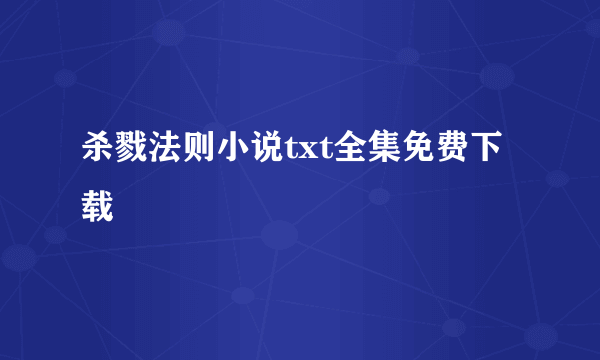 杀戮法则小说txt全集免费下载